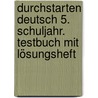 durchstarten deutsch 5. schuljahr. testbuch mit lösungsheft